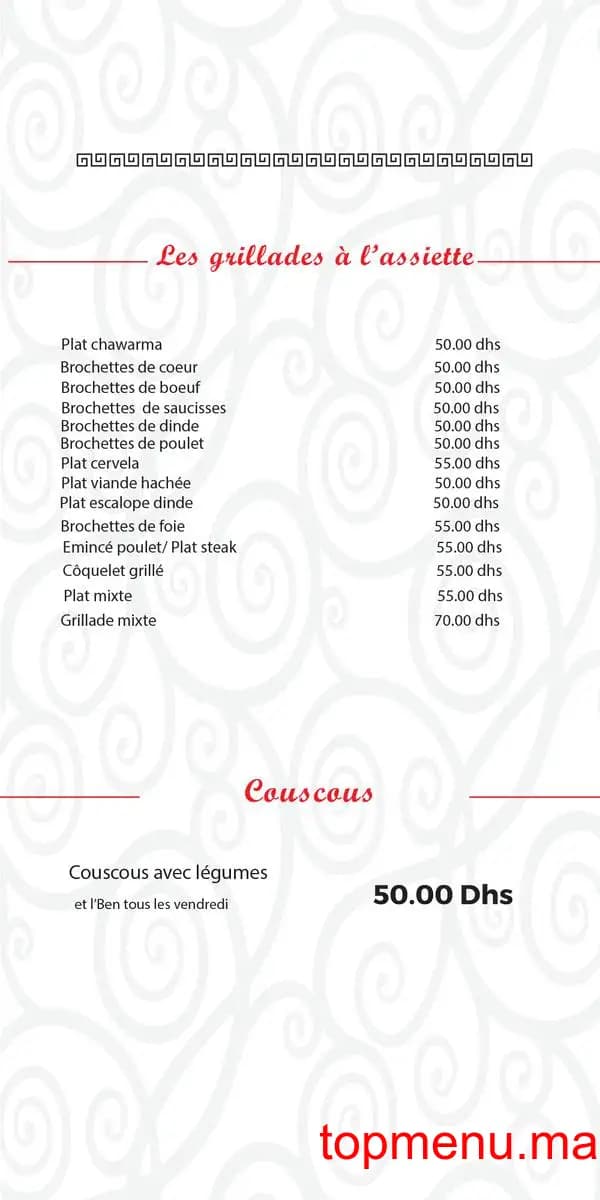 Les grillades à l'assiette

| | |
|---|---|
| Plat chawarma | 50.00 dhs |
| Brochettes de coeur | 50.00 dhs |
| Brochettes de boeuf | 50.00 dhs |
| Brochettes de saucisses | 50.00 dhs |
| Brochettes de dinde | 50.00 dhs |
| Brochettes de poulet | 50.00 dhs |
| Plat cervela | 55.00 dhs |
| Plat viande hachée | 50.00 dhs |
| Plat escalope dinde | 50.00 dhs |
| Brochettes de foie | 55.00 dhs |
| Emincé poulet/ Plat steak | 55.00 dhs |
| Côquelet grillé | 55.00 dhs |
| Plat mixte | 55.00 dhs |
| Grillade mixte | 70.00 dhs |

Couscous

Couscous avec légumes
et l'Ben tous les vendredi
50.00 Dhs

topmenu.ma